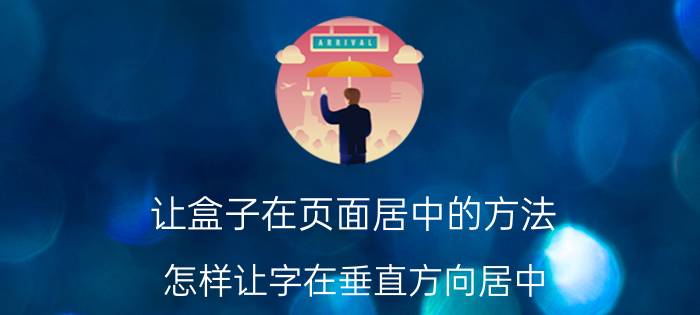 ARRIVAL

让盒子在页面居中的方法

怎样让字在垂直方向居中